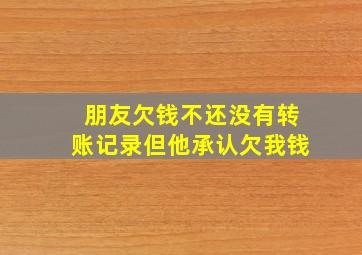 朋友欠钱不还没有转账记录但他承认欠我钱